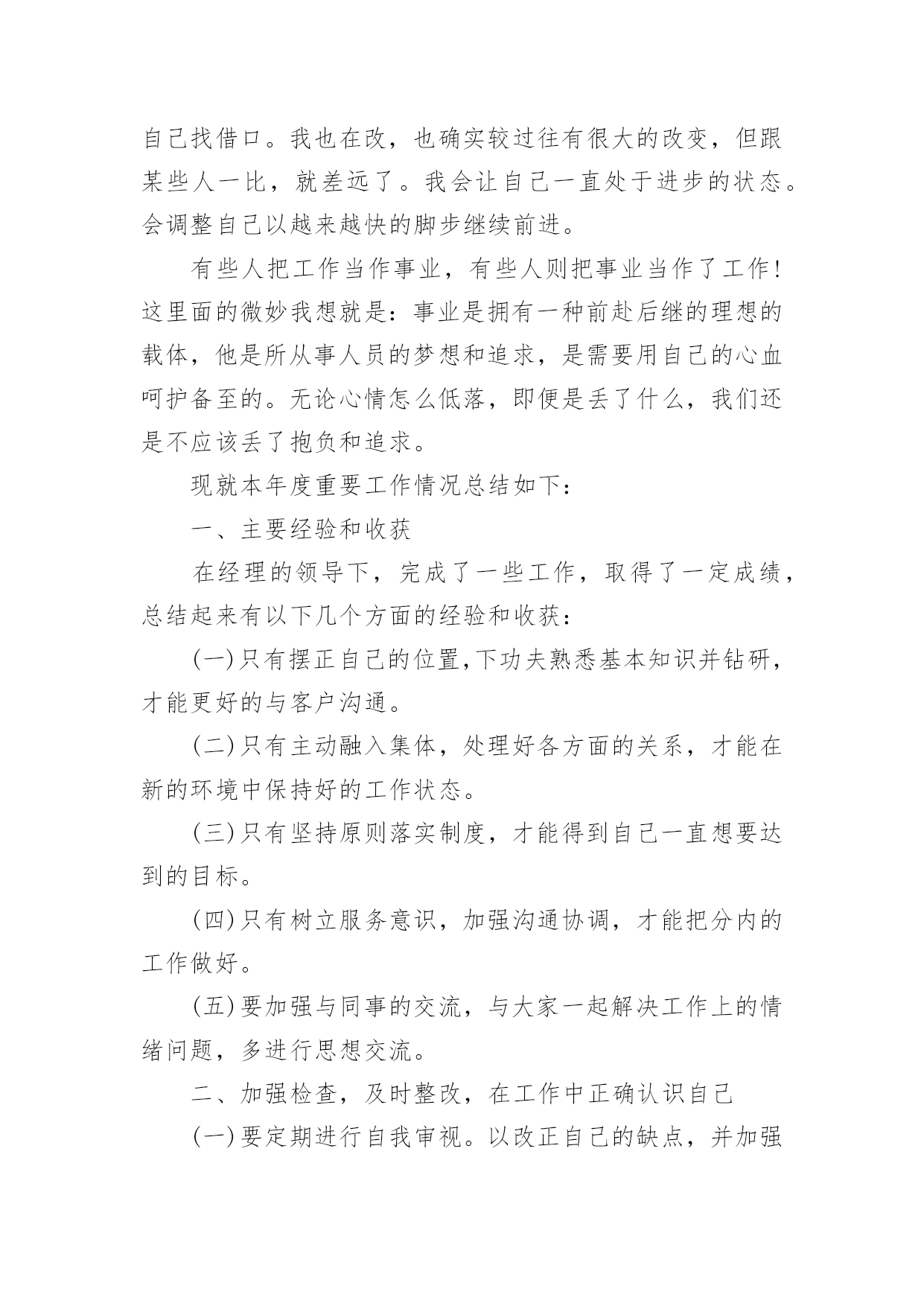 自己找借口。我也在改，也确实较过往有很大的改变，但跟某些人一比，就差远了。我会让自己一直处于进步的状态。会调整自己以越来越快的脚步继续前进。

有些人把工作当作事业，有些人则把事业当作了工作！这里面的微妙我想就是：事业是拥有一种前赴后继的理想的载体，他是所从事人员的梦想和追求，是需要用自己的心血呵护备至的。无论心情怎么低落，即便是丢了什么，我们还是不应该丢了抱负和追求。

现就本年度重要工作情况总结如下：

一、主要经验和收获

在经理的领导下，完成了一些工作，取得了一定成绩，总结起来有以下几个方面的经验和收获：

(一)只有摆正自己的位置,下功夫熟悉基本知识并钻研，才能更好的与客户沟通。

(二)只有主动融入集体，处理好各方面的关系，才能在新的环境中保持好的工作状态。

(三)只有坚持原则落实制度，才能得到自己一直想要达到的目标。

(四)只有树立服务意识，加强沟通协调，才能把分内的工作做好。

(五)要加强与同事的交流，与大家一起解决工作上的情绪问题，多进行思想交流。

二、加强检查，及时整改，在工作中正确认识自己

(一)要定期进行自我审视。以改正自己的缺点，并加强